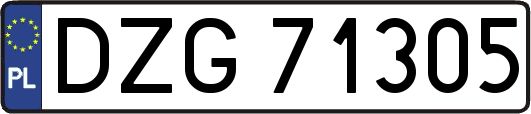 PL
DZG 71305